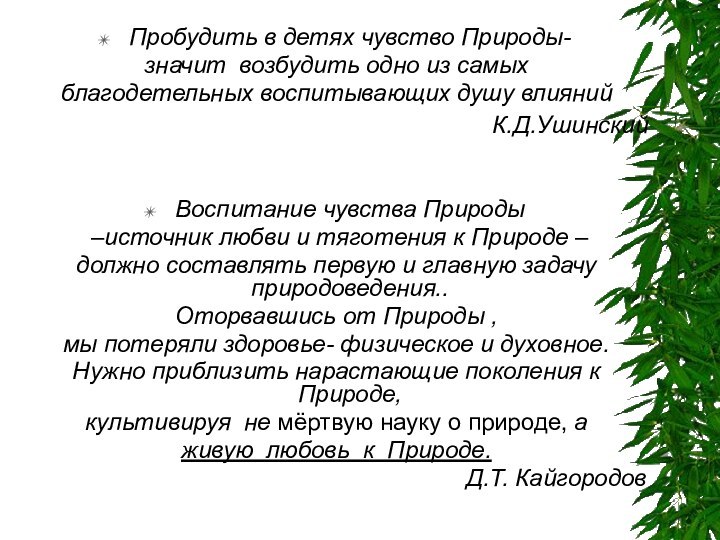 Пробудить в детях чувство Природы- значит возбудить одно из самых благодетельных воспитывающих душу влияний

К.Д.Ушинский

Воспитание чувства Природы –источник любви и тяготения к Природе – должно составлять первую и главную задачу природоведения..
Оторвавшись от Природы ,
мы потеряли здоровье- физическое и духовное.
Нужно приблизить нарастающие поколения к Природе,
культивируя не мёртвую науку о природе, а живую любовь к Природе.

Д.Т. Кайгородов